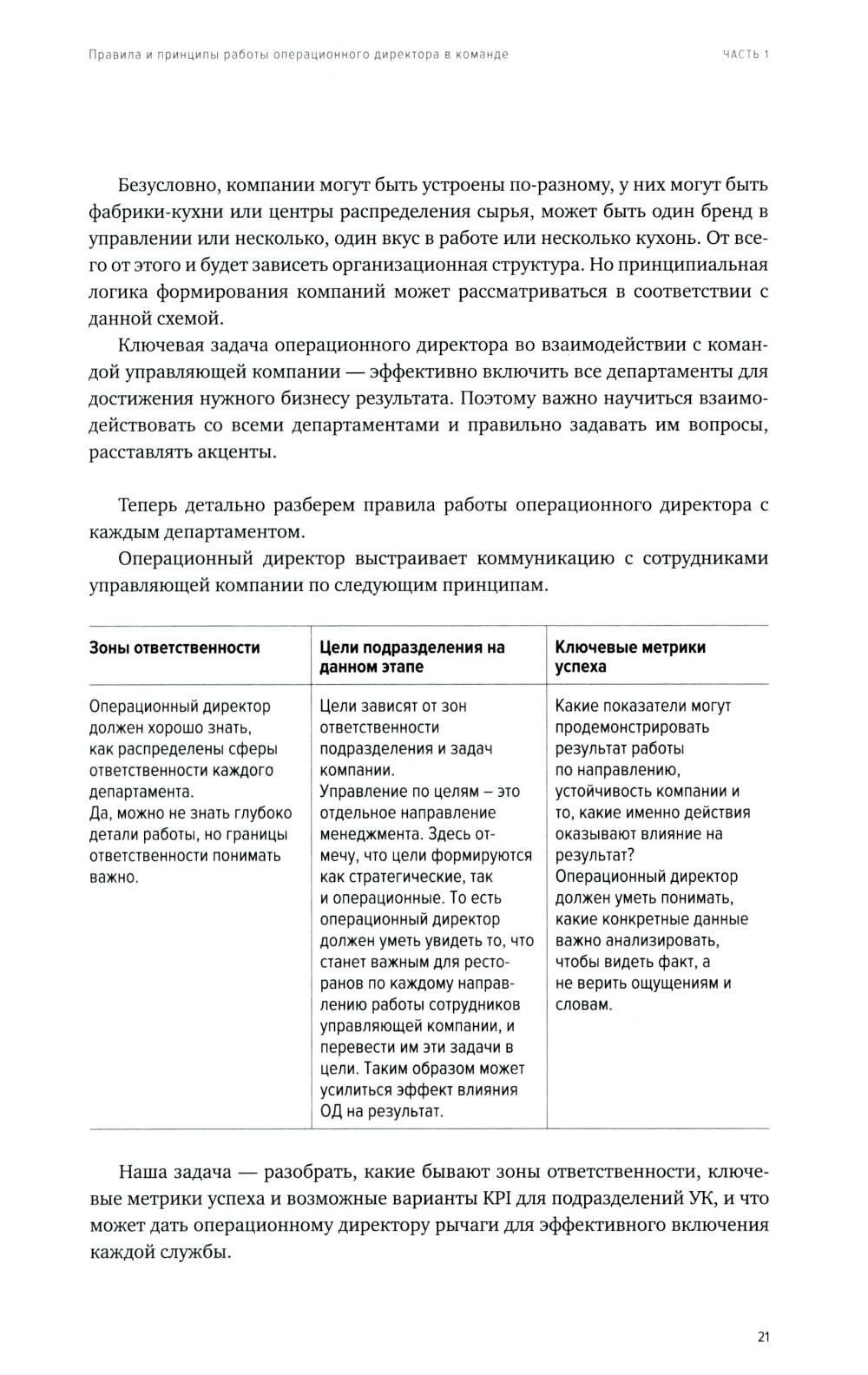 Правила и принципы работы операционного директора в команде

ЧАСТЬ 1

Безусловно, компании могут быть устроены по-разному, у них могут быть фабрики-кухни или центры распределения сырья, может быть один бренд в управлении или несколько, один вкус в работе или несколько кухонь. От всего от этого и будет зависеть организационная структура. Но принципиальная логика формирования компаний может рассматриваться в соответствии с данной схемой.

Ключевая задача операционного директора во взаимодействии с командой управляющей компании — эффективно включить все департаменты для достижения нужного бизнесу результата. Поэтому важно научиться взаимодействовать со всеми департаментами и правильно задавать им вопросы, расставлять акценты.

Теперь детально разберем правила работы операционного директора с каждым департаментом.

Операционный директор выстраивает коммуникацию с сотрудниками управляющей компании по следующим принципам.

| Зоны ответственности | Цели подразделения на данном этапе | Ключевые метрики успеха |
|---|---|---|
| Операционный директор должен хорошо знать, как распределены сферы ответственности каждого департамента. Да, можно не знать глубоко детали работы, но границы ответственности понимать важно. | Цели зависят от зон ответственности подразделения и задач компании. Управление по целям – это отдельное направление менеджмента. Здесь отмечу, что цели формируются как стратегические, так и операционные. То есть операционный директор должен уметь увидеть то, что станет важным для ресторанов по каждому направлению работы сотрудников управляющей компании, и перевести им эти задачи в цели. Таким образом может усилиться эффект влияния ОД на результат. | Какие показатели могут продемонстрировать результат работы по направлению, устойчивость компании и то, какие именно действия оказывают влияние на результат? Операционный директор должен уметь понимать, какие конкретные данные важно анализировать, чтобы видеть факт, а не верить ощущениям и словам. |

Наша задача — разобрать, какие бывают зоны ответственности, ключевые метрики успеха и возможные варианты KPI для подразделений УК, и что может дать операционному директору рычаги для эффективного включения каждой службы.

21